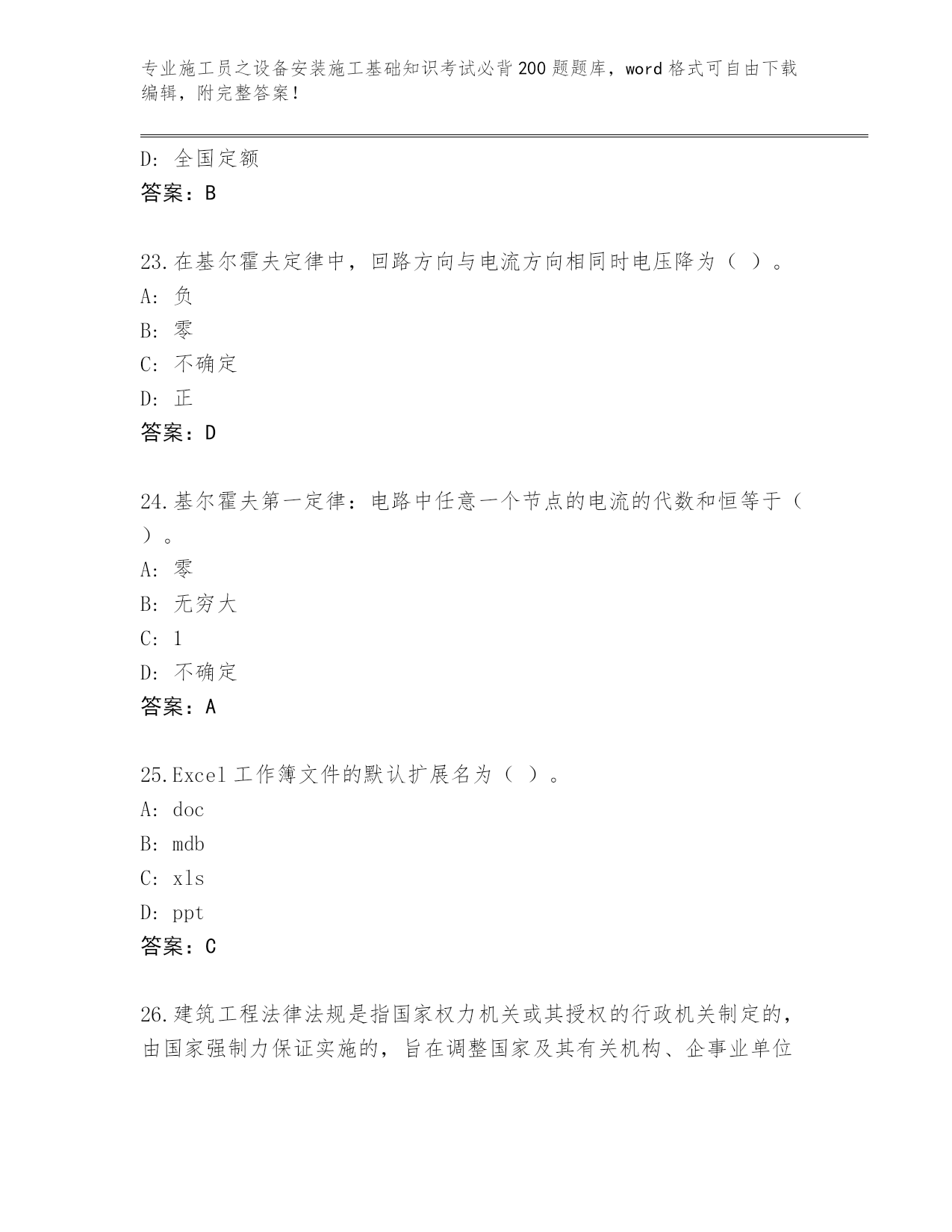 专业施工员之设备安装施工基础知识考试必背200题题库，word格式可自由下载编辑，附完整答案！

D: 全国定额
答案：B

23.在基尔霍夫定律中，回路方向与电流方向相同时电压降为（ ）。
A: 负
B: 零
C: 不确定
D: 正
答案：D

24.基尔霍夫第一定律：电路中任意一个节点的电流的代数和恒等于（ ）。
A: 零
B: 无穷大
C: 1
D: 不确定
答案：A

25.Excel工作簿文件的默认扩展名为（ ）。
A: doc
B: mdb
C: xls
D: ppt
答案：C

26.建筑工程法律法规是指国家权力机关或其授权的行政机关制定的，由国家强制力保证实施的，旨在调整国家及其有关机构、企事业单位